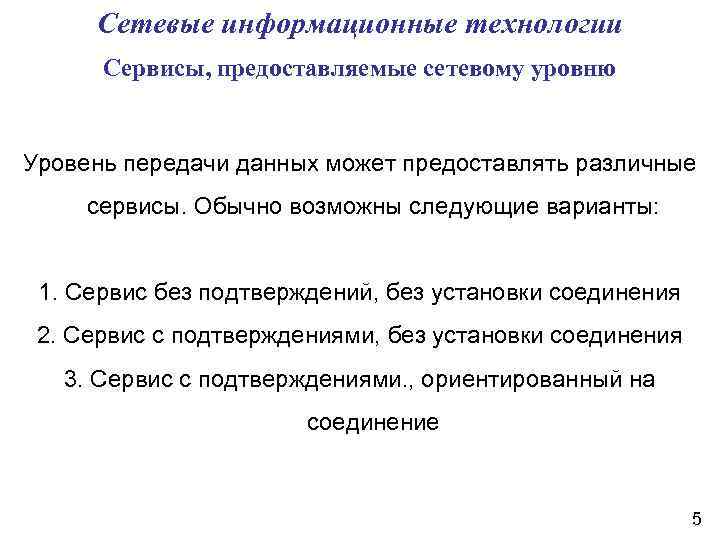 Сетевые информационные технологии

Сервисы, предоставляемые сетевому уровню

Уровень передачи данных может предоставлять различные сервисы. Обычно возможны следующие варианты:

1. Сервис без подтверждений, без установки соединения
2. Сервис с подтверждениями, без установки соединения
3. Сервис с подтверждениями., ориентированный на соединение

5